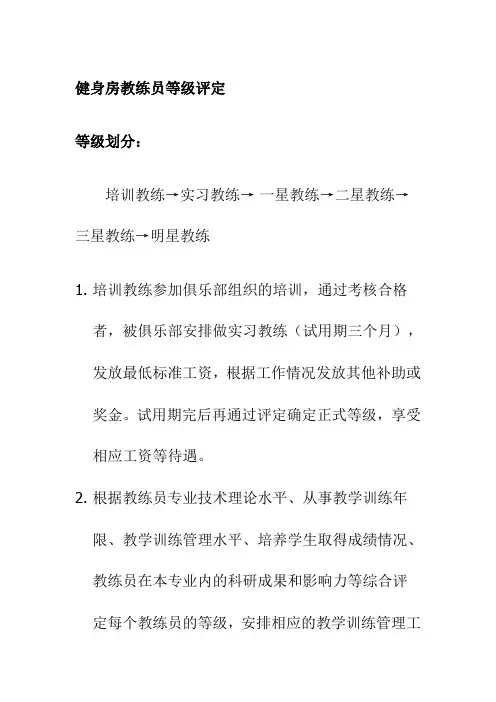 健身房教练员等级评定

等级划分：

培训教练→实习教练→ 一星教练→二星教练→三星教练→明星教练

1. 培训教练参加俱乐部组织的培训，通过考核合格者，被俱乐部安排做实习教练（试用期三个月），发放最低标准工资，根据工作情况发放其他补助或奖金。试用期完后再通过评定确定正式等级，享受相应工资等待遇。

2. 根据教练员专业技术理论水平、从事教学训练年限、教学训练管理水平、培养学生取得成绩情况、教练员在本专业内的科研成果和影响力等综合评定每个教练员的等级，安排相应的教学训练管理工